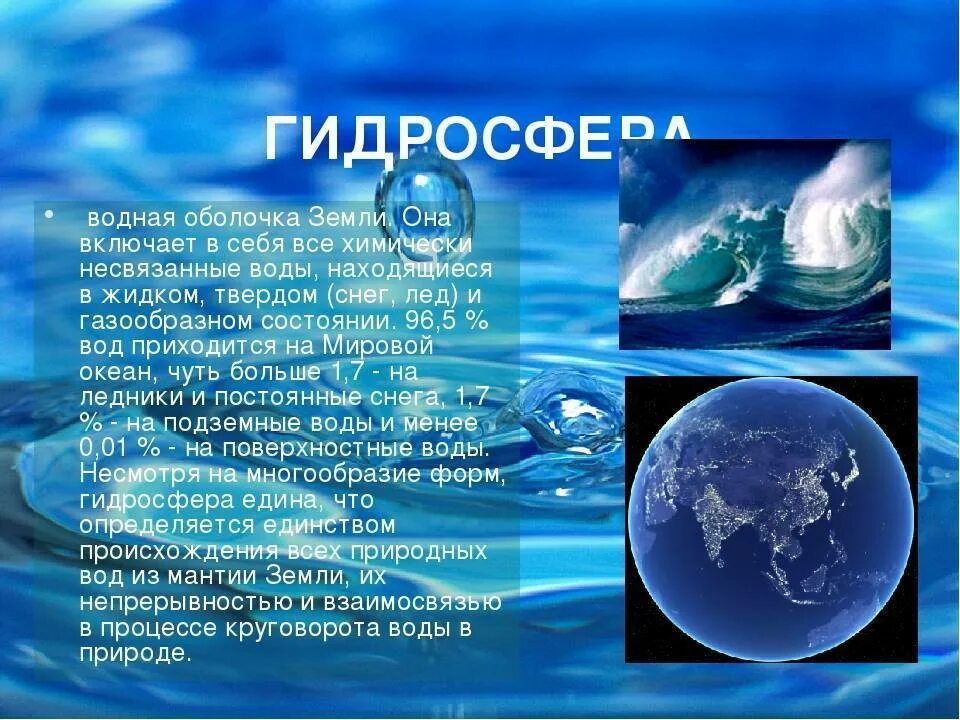 ГИДРОСФЕРА

• водная оболочка Земли. Она включает в себя все химически несвязанные воды, находящиеся в жидком, твердом (снег, лед) и газообразном состоянии. 96,5 % вод приходится на Мировой океан, чуть больше 1,7 - на ледники и постоянные снега, 1,7 % - на подземные воды и менее 0,01 % - на поверхностные воды. Несмотря на многообразие форм, гидросфера едина, что определяется единством происхождения всех природных вод из мантии Земли, их непрерывностью и взаимосвязью в процессе круговорота воды в природе.